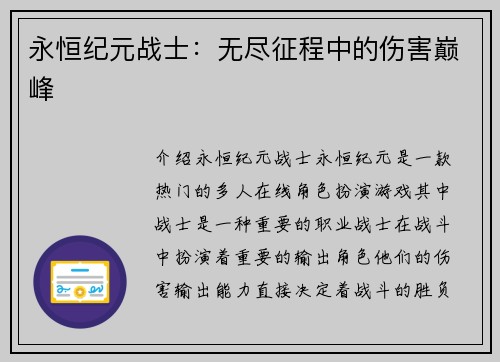 永恒纪元战士：无尽征程中的伤害巅峰

介绍永恒纪元战士永恒纪元是一款热门的多人在线角色扮演游戏其中战士是一种重要的职业战士在战斗中扮演着重要的输出角色他们的伤害输出能力直接决定着战斗的胜负